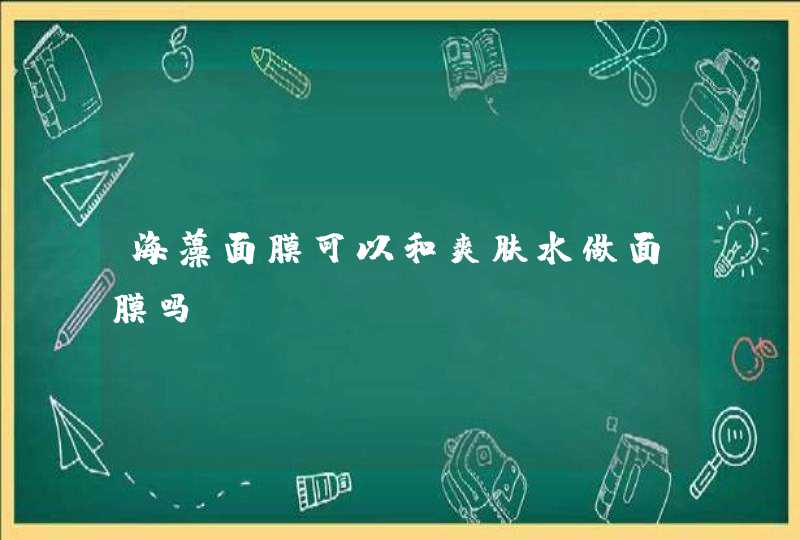 海藻面膜可以和爽肤水做面膜吗